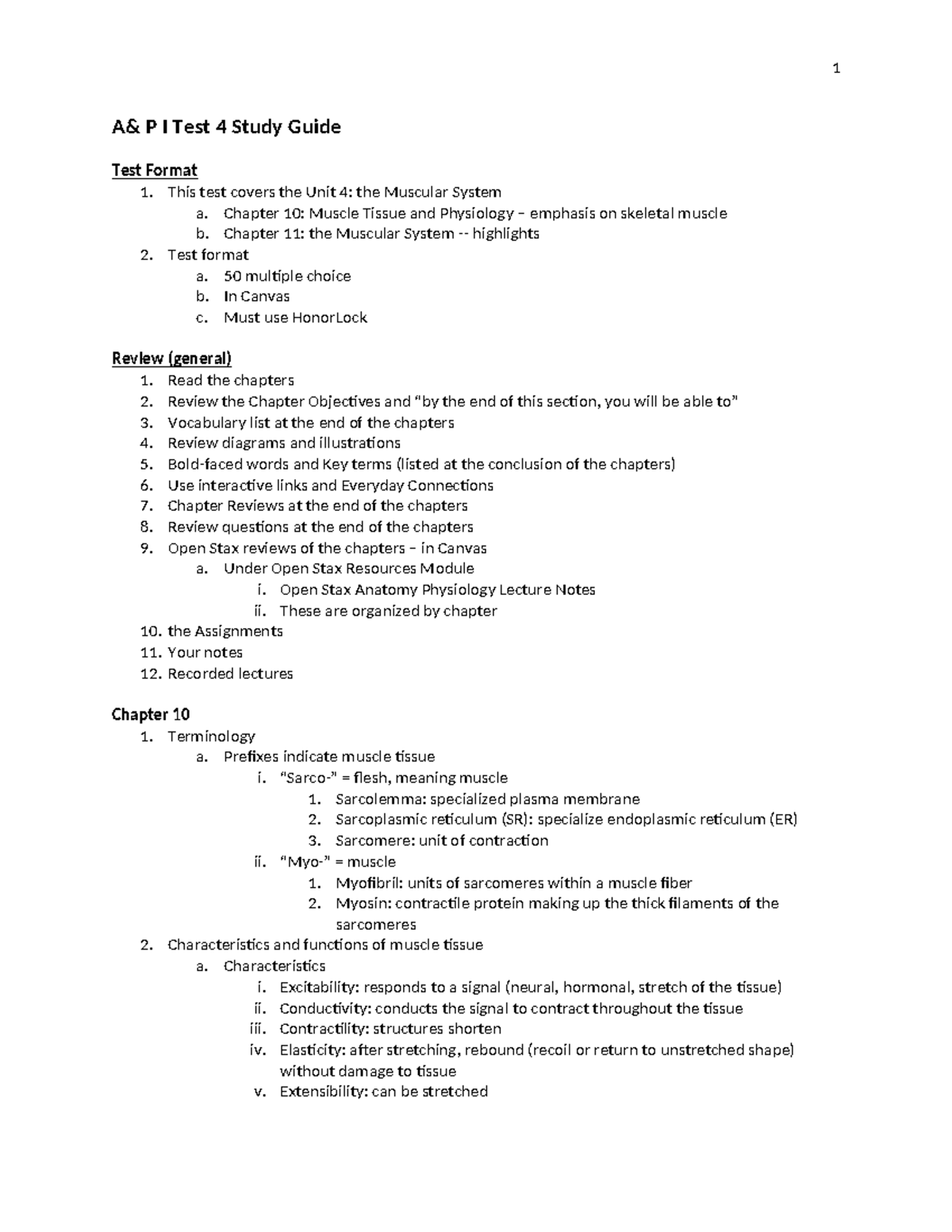 1

A& P I Test 4 Study Guide

Test Format
1. This test covers the Unit 4: the Muscular System
a. Chapter 10: Muscle Tissue and Physiology – emphasis on skeletal muscle
b. Chapter 11: the Muscular System -- highlights
2. Test format
a. 50 multiple choice
b. In Canvas
c. Must use HonorLock

Review (general)
1. Read the chapters
2. Review the Chapter Objectives and "by the end of this section, you will be able to"
3. Vocabulary list at the end of the chapters
4. Review diagrams and illustrations
5. Bold-faced words and Key terms (listed at the conclusion of the chapters)
6. Use interactive links and Everyday Connections
7. Chapter Reviews at the end of the chapters
8. Review questions at the end of the chapters
9. Open Stax reviews of the chapters – in Canvas
a. Under Open Stax Resources Module
i. Open Stax Anatomy Physiology Lecture Notes
ii. These are organized by chapter
10. the Assignments
11. Your notes
12. Recorded lectures

Chapter 10
1. Terminology
a. Prefixes indicate muscle tissue
i. "Sarco-" = flesh, meaning muscle
1. Sarcolemma: specialized plasma membrane
2. Sarcoplasmic reticulum (SR): specialize endoplasmic reticulum (ER)
3. Sarcomere: unit of contraction
ii. "Myo-" = muscle
1. Myofibril: units of sarcomeres within a muscle fiber
2. Myosin: contractile protein making up the thick filaments of the sarcomeres
2. Characteristics and functions of muscle tissue
a. Characteristics
i. Excitability: responds to a signal (neural, hormonal, stretch of the tissue)
ii. Conductivity: conducts the signal to contract throughout the tissue
iii. Contractility: structures shorten
iv. Elasticity: after stretching, rebound (recoil or return to unstretched shape) without damage to tissue
v. Extensibility: can be stretched